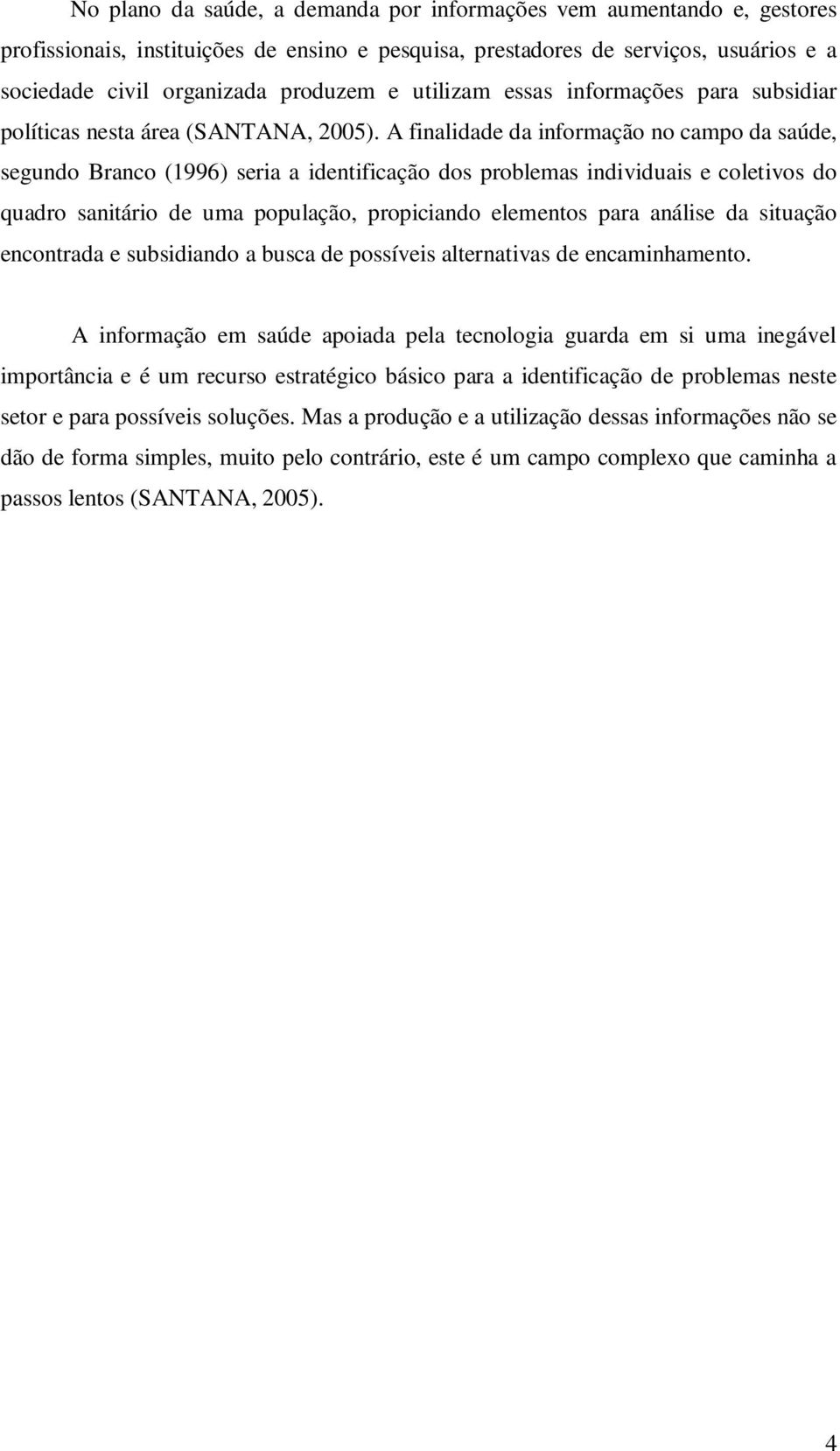 No plano da saúde, a demanda por informações vem aumentando e, gestores profissionais, instituições de ensino e pesquisa, prestadores de serviços, usuários e a sociedade civil organizada produzem e utilizam essas informações para subsidiar políticas nesta área (SANTANA, 2005). A finalidade da informação no campo da saúde, segundo Branco (1996) seria a identificação dos problemas individuais e coletivos do quadro sanitário de uma população, propiciando elementos para análise da situação encontrada e subsidiando a busca de possíveis alternativas de encaminhamento.

A informação em saúde apoiada pela tecnologia guarda em si uma inegável importância e é um recurso estratégico básico para a identificação de problemas neste setor e para possíveis soluções. Mas a produção e a utilização dessas informações não se dão de forma simples, muito pelo contrário, este é um campo complexo que caminha a passos lentos (SANTANA, 2005).

4